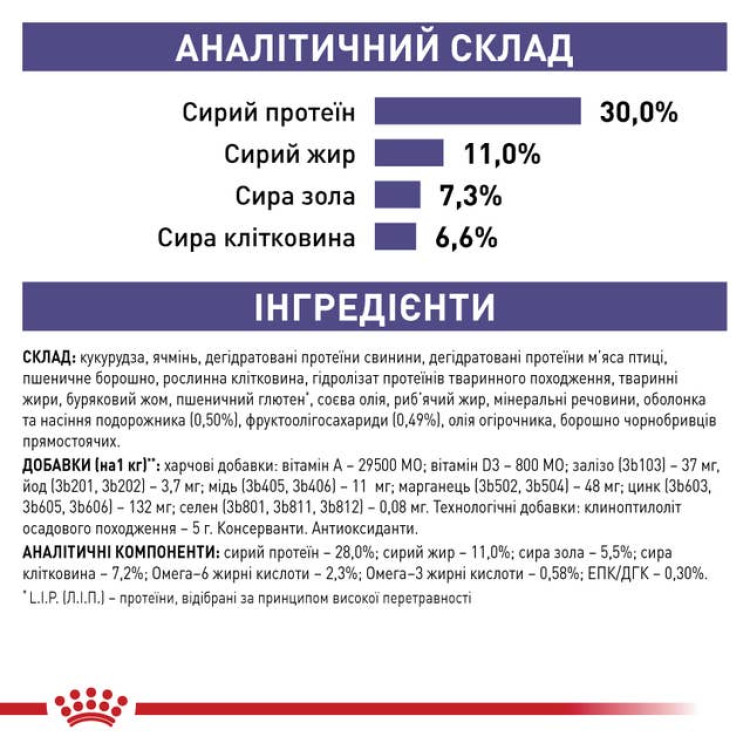 АНАЛІТИЧНИЙ СКЛАД

Сирий протеїн 30,0%
Сирий жир 11,0%
Сира зола 7,3%
Сира клітковина 6,6%

ІНГРЕДІЄНТИ

СКЛАД: кукурудза, ячмінь, дегідратовані протеїни свинини, дегідратовані протеїни м'яса птиці, пшеничне борошно, рослинна клітковина, гідролізат протеїнів тваринного походження, тваринні жири, буряковий жом, пшеничний глютен*, соєва олія, риб'ячий жир, мінеральні речовини, оболонка та насіння подорожника (0,50%), фруктоолігосахариди (0,49%), олія огірочника, борошно чорнобривців прямостоячих.

ДОБАВКИ (на1 кг)**: харчові добавки: вітамін А – 29500 МО; вітамін D3 – 800 МО; залізо (3b103) – 37 мг, йод (3b201, 3b202) – 3,7 мг; мідь (3b405, 3b406) – 11 мг; марганець (3b502, 3b504) – 48 мг; цинк (3b603, 3b605, 3b606) – 132 мг; селен (3b801, 3b811, 3b812) – 0,08 мг. Технологічні добавки: клиноптилоліт осадового походження – 5 г. Консерванти. Антиоксиданти.

АНАЛІТИЧНІ КОМПОНЕНТИ: сирий протеїн – 28,0%; сирий жир – 11,0%; сира зола – 5,5%; сира клітковина – 7,2%; Омега-6 жирні кислоти – 2,3%; Омега-3 жирні кислоти – 0,58%; ЕПК/ДГК – 0,30%.

* L.I.P. (Л.І.П.) – протеїни, відібрані за принципом високої перетравності